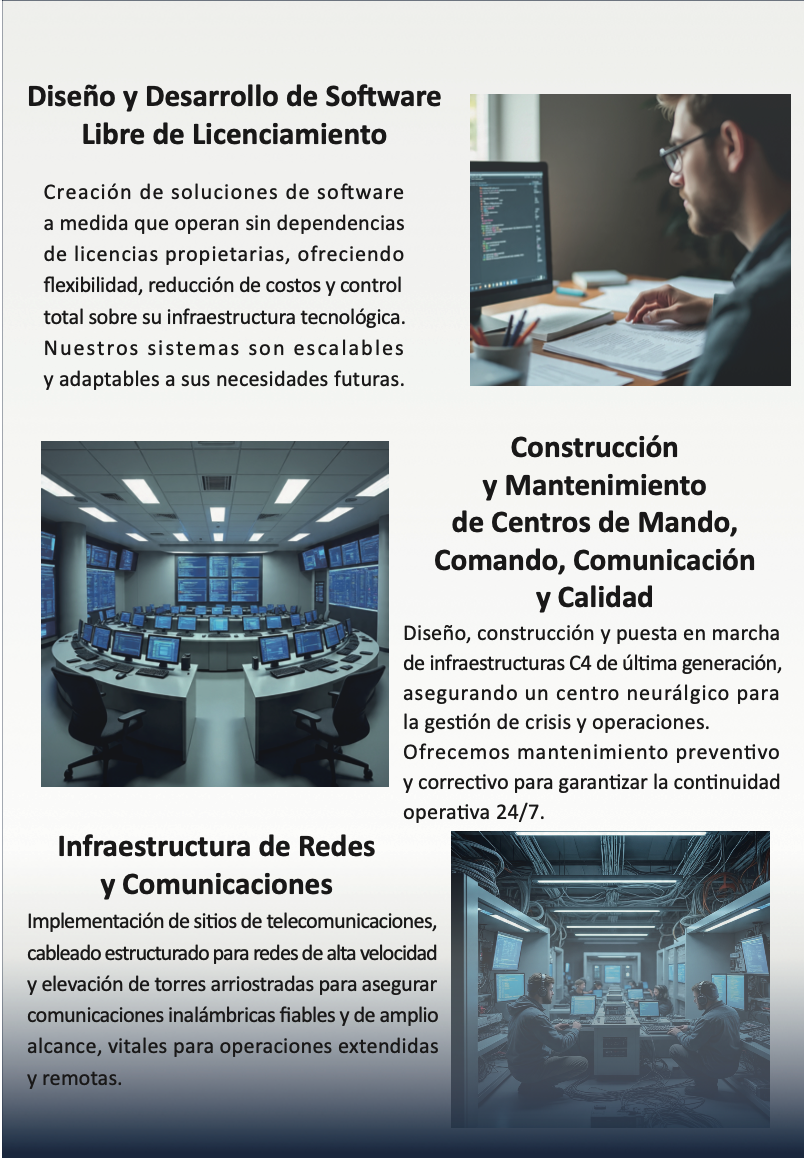 Diseño y Desarrollo de Software Libre de Licenciamiento

Creación de soluciones de software a medida que operan sin dependencias de licencias propietarias, ofreciendo flexibilidad, reducción de costos y control total sobre su infraestructura tecnológica. Nuestros sistemas son escalables y adaptables a sus necesidades futuras.

Construcción y Mantenimiento de Centros de Mando, Comando, Comunicación y Calidad

Diseño, construcción y puesta en marcha de infraestructuras C4 de última generación, asegurando un centro neurálgico para la gestión de crisis y operaciones. Ofrecemos mantenimiento preventivo y correctivo para garantizar la continuidad operativa 24/7.

Infraestructura de Redes y Comunicaciones

Implementación de sitios de telecomunicaciones, cableado estructurado para redes de alta velocidad y elevación de torres arriostradas para asegurar comunicaciones inalámbricas fiables y de amplio alcance, vitales para operaciones extendidas y remotas.